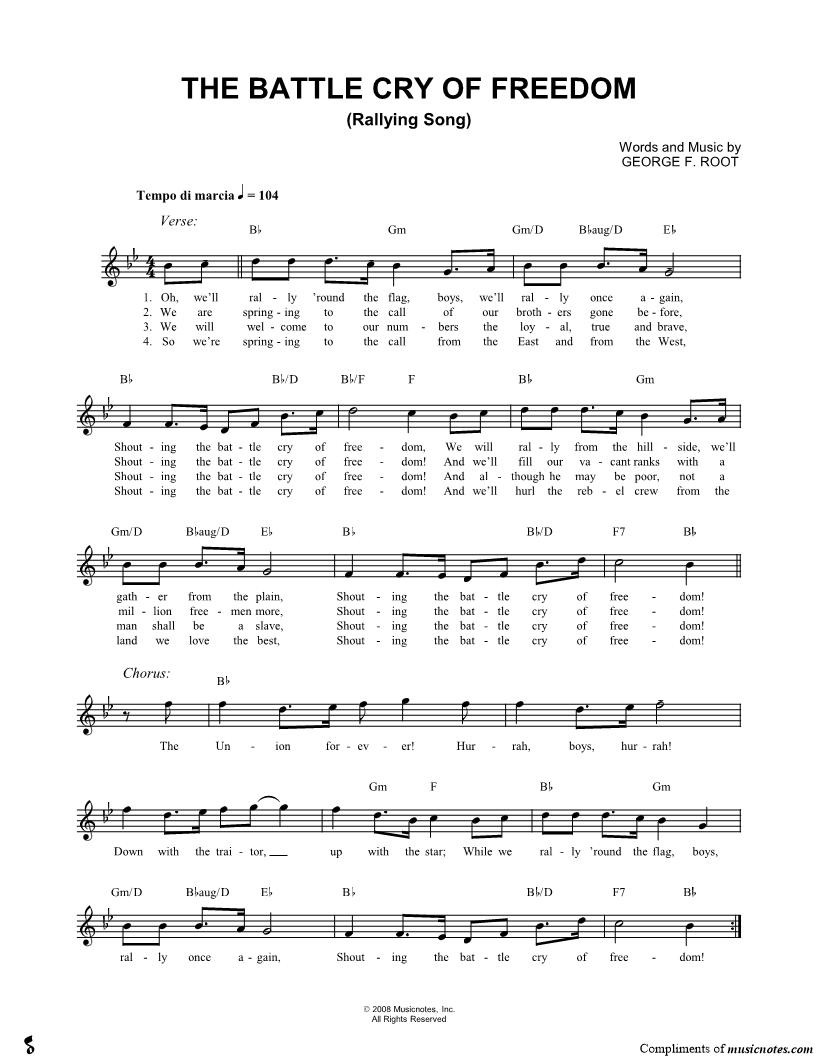 THE BATTLE CRY OF FREEDOM

(Rallying Song)

Words and Music by
GEORGE F. ROOT

Tempo di marcia ♩ = 104

Verse:

B♭ Gm Gm/D B♭aug/D E♭

1. Oh, we'll ral - ly 'round the flag, boys, we'll ral - ly once a - gain,
2. We are spring - ing to the call of our broth - ers gone be - fore,
3. We will wel - come to our num - bers the loy - al, true and brave,
4. So we're spring - ing to the call from the East and from the West,

B♭ B♭/D B♭/F F B♭ Gm

Shout - ing the bat - tle cry of free - dom, We will ral - ly from the hill - side, we'll
Shout - ing the bat - tle cry of free - dom! And we'll fill our va - cant ranks with a
Shout - ing the bat - tle cry of free - dom! And al - though he may be poor, not a
Shout - ing the bat - tle cry of free - dom! And we'll hurl the reb - el crew from the

Gm/D B♭aug/D E♭ B♭ B♭/D F7 B♭

gath - er from the plain, Shout - ing the bat - tle cry of free - dom!
mil - lion free - men more, Shout - ing the bat - tle cry of free - dom!
man shall be a slave, Shout - ing the bat - tle cry of free - dom!
land we love the best, Shout - ing the bat - tle cry of free - dom!

Chorus:

B♭

The Un - ion for - ev - er! Hur - rah, boys, hur - rah!

Gm F B♭ Gm

Down with the trai - tor, up with the star; While we ral - ly 'round the flag, boys,

Gm/D B♭aug/D E♭ B♭ B♭/D F7 B♭

ral - ly once a - gain, Shout - ing the bat - tle cry of free - dom!

© 2008 Musicnotes, Inc.
All Rights Reserved

Compliments of musicnotes.com